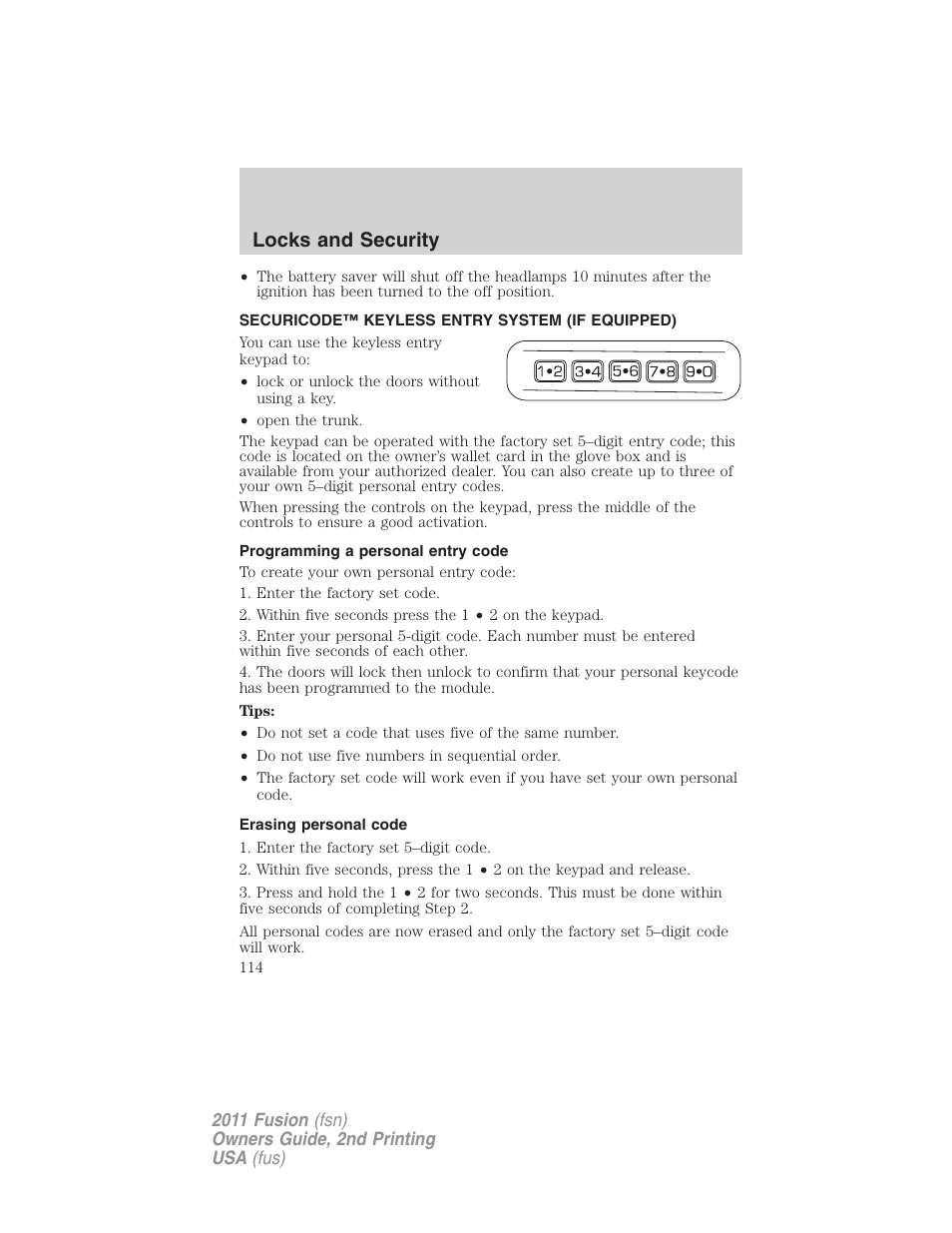 Locks and Security

• The battery saver will shut off the headlamps 10 minutes after the ignition has been turned to the off position.

SECURICODE™ KEYLESS ENTRY SYSTEM (IF EQUIPPED)

You can use the keyless entry keypad to:

• lock or unlock the doors without using a key.

• open the trunk.

1•2 3•4 5•6 7•8 9•0

The keypad can be operated with the factory set 5–digit entry code; this code is located on the owner's wallet card in the glove box and is available from your authorized dealer. You can also create up to three of your own 5–digit personal entry codes.

When pressing the controls on the keypad, press the middle of the controls to ensure a good activation.

Programming a personal entry code

To create your own personal entry code:

1. Enter the factory set code.

2. Within five seconds press the 1 • 2 on the keypad.

3. Enter your personal 5-digit code. Each number must be entered within five seconds of each other.

4. The doors will lock then unlock to confirm that your personal keycode has been programmed to the module.

Tips:

• Do not set a code that uses five of the same number.

• Do not use five numbers in sequential order.

• The factory set code will work even if you have set your own personal code.

Erasing personal code

1. Enter the factory set 5–digit code.

2. Within five seconds, press the 1 • 2 on the keypad and release.

3. Press and hold the 1 • 2 for two seconds. This must be done within five seconds of completing Step 2.

All personal codes are now erased and only the factory set 5–digit code will work.

114

2011 Fusion (fsn)
Owners Guide, 2nd Printing
USA (fus)